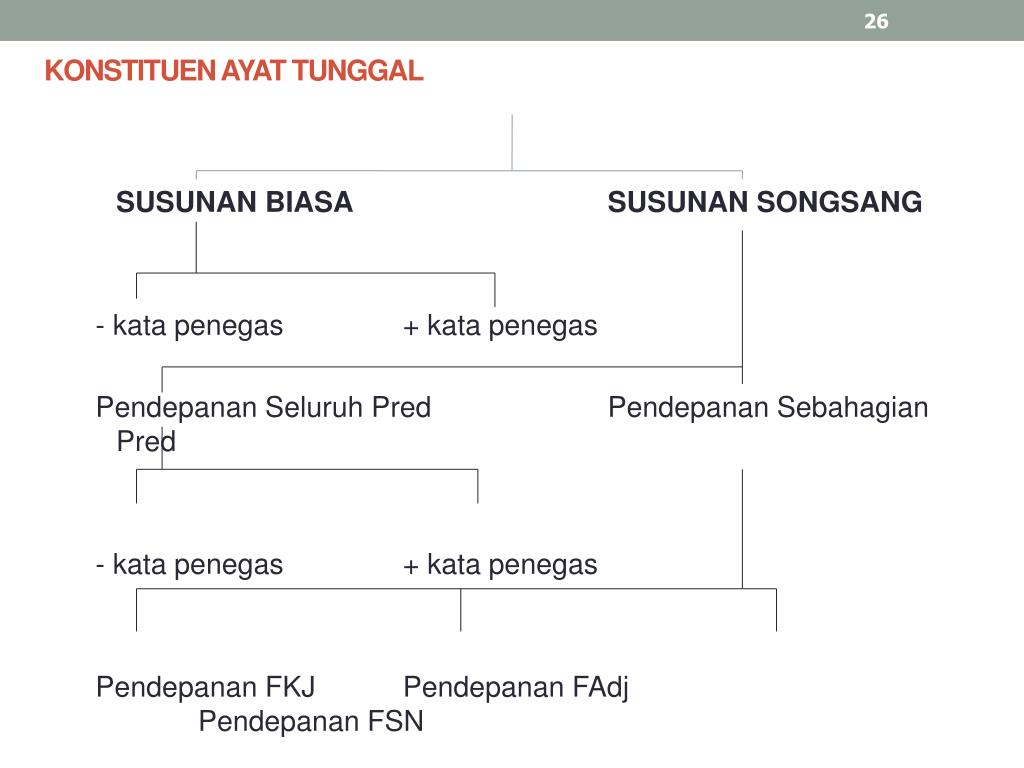 26

KONSTITUEN AYAT TUNGGAL

SUSUNAN BIASA SUSUNAN SONGSANG

- kata penegas + kata penegas

Pendepanan Seluruh Pred Pendepanan Sebahagian Pred

- kata penegas + kata penegas

Pendepanan FKJ Pendepanan FAdj Pendepanan FSN